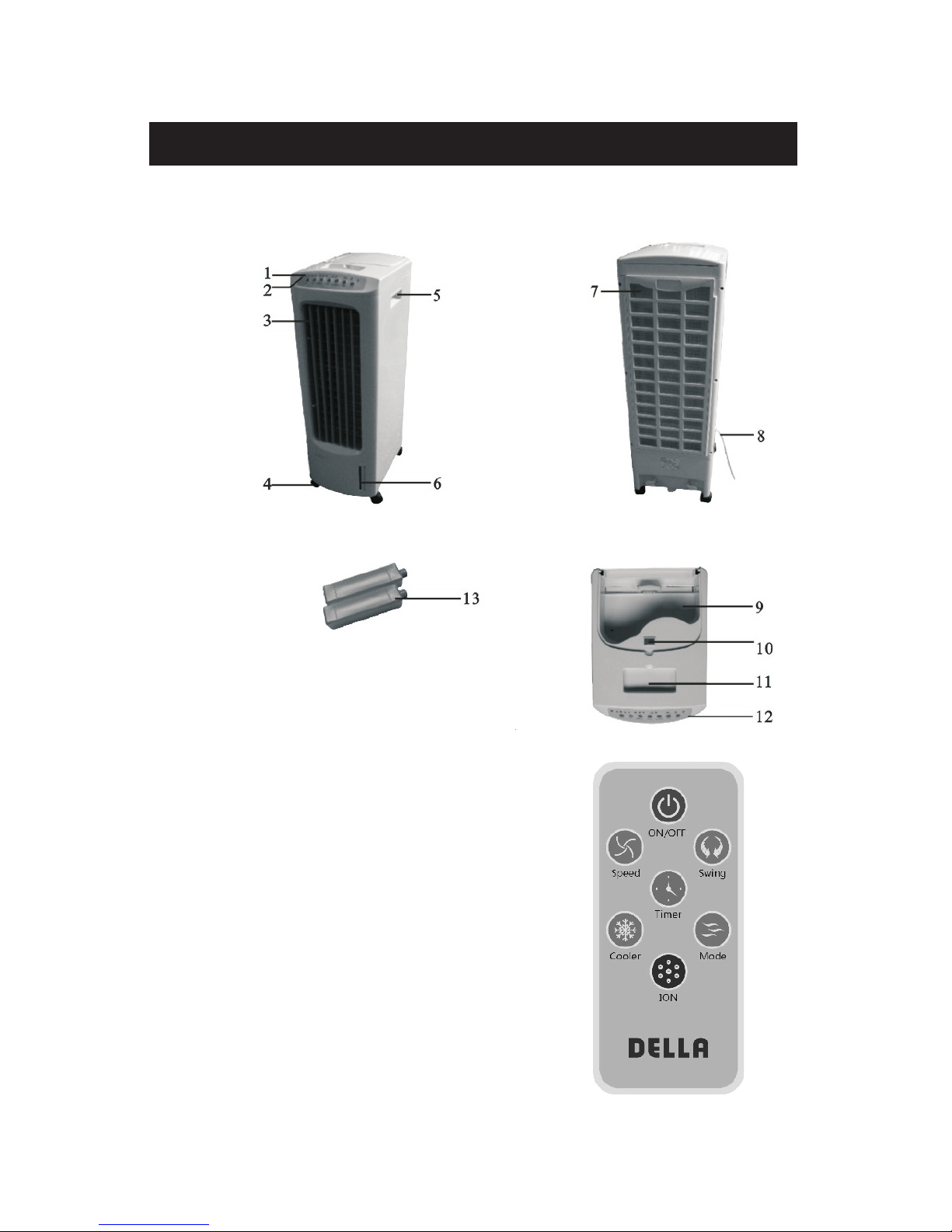 1
2
3
4
5
6
7
8
13
9
10
11
12
ON/OFF
Speed
Swing
Timer
Cooler
Mode
ION
DELLA